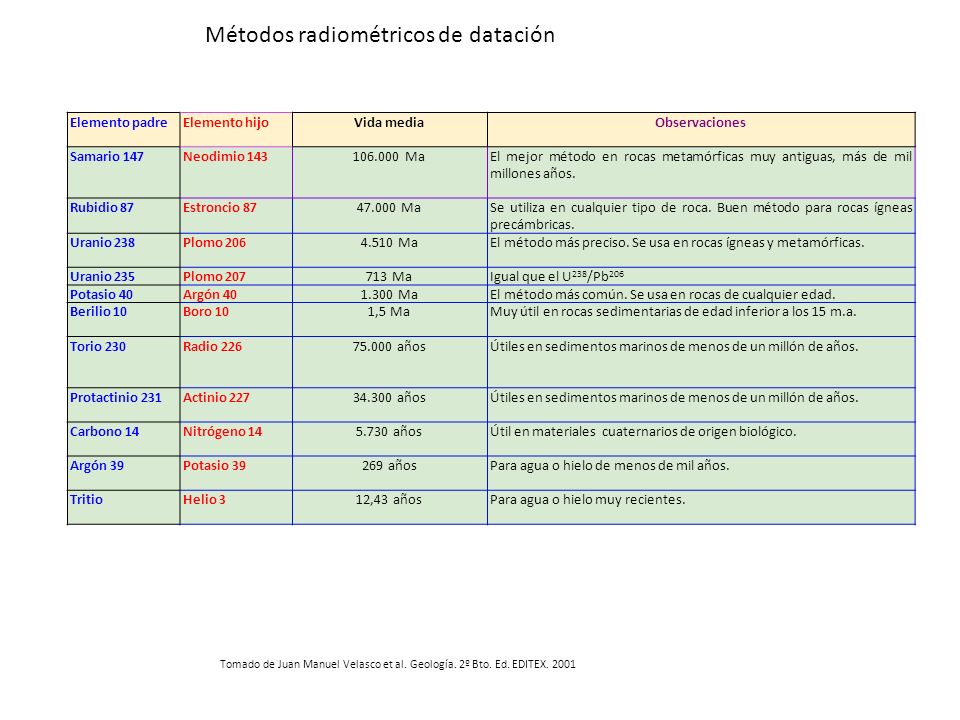 Métodos radiométricos de datación

| Elemento padre | Elemento hijo | Vida media | Observaciones |
|---|---|---|---|
| Samario 147 | Neodimio 143 | 106.000 Ma | El mejor método en rocas metamórficas muy antiguas, más de mil millones años. |
| Rubidio 87 | Estroncio 87 | 47.000 Ma | Se utiliza en cualquier tipo de roca. Buen método para rocas ígneas precámbricas. |
| Uranio 238 | Plomo 206 | 4.510 Ma | El método más preciso. Se usa en rocas ígneas y metamórficas. |
| Uranio 235 | Plomo 207 | 713 Ma | Igual que el $U^{238}/Pb^{206}$ |
| Potasio 40 | Argón 40 | 1.300 Ma | El método más común. Se usa en rocas de cualquier edad. |
| Berilio 10 | Boro 10 | 1,5 Ma | Muy útil en rocas sedimentarias de edad inferior a los 15 m.a. |
| Torio 230 | Radio 226 | 75.000 años | Útiles en sedimentos marinos de menos de un millón de años. |
| Protactinio 231 | Actinio 227 | 34.300 años | Útiles en sedimentos marinos de menos de un millón de años. |
| Carbono 14 | Nitrógeno 14 | 5.730 años | Útil en materiales cuaternarios de origen biológico. |
| Argón 39 | Potasio 39 | 269 años | Para agua o hielo de menos de mil años. |
| Tritio | Helio 3 | 12,43 años | Para agua o hielo muy recientes. |

Tomado de Juan Manuel Velasco et al. Geología. 2º Bto. Ed. EDITEX. 2001